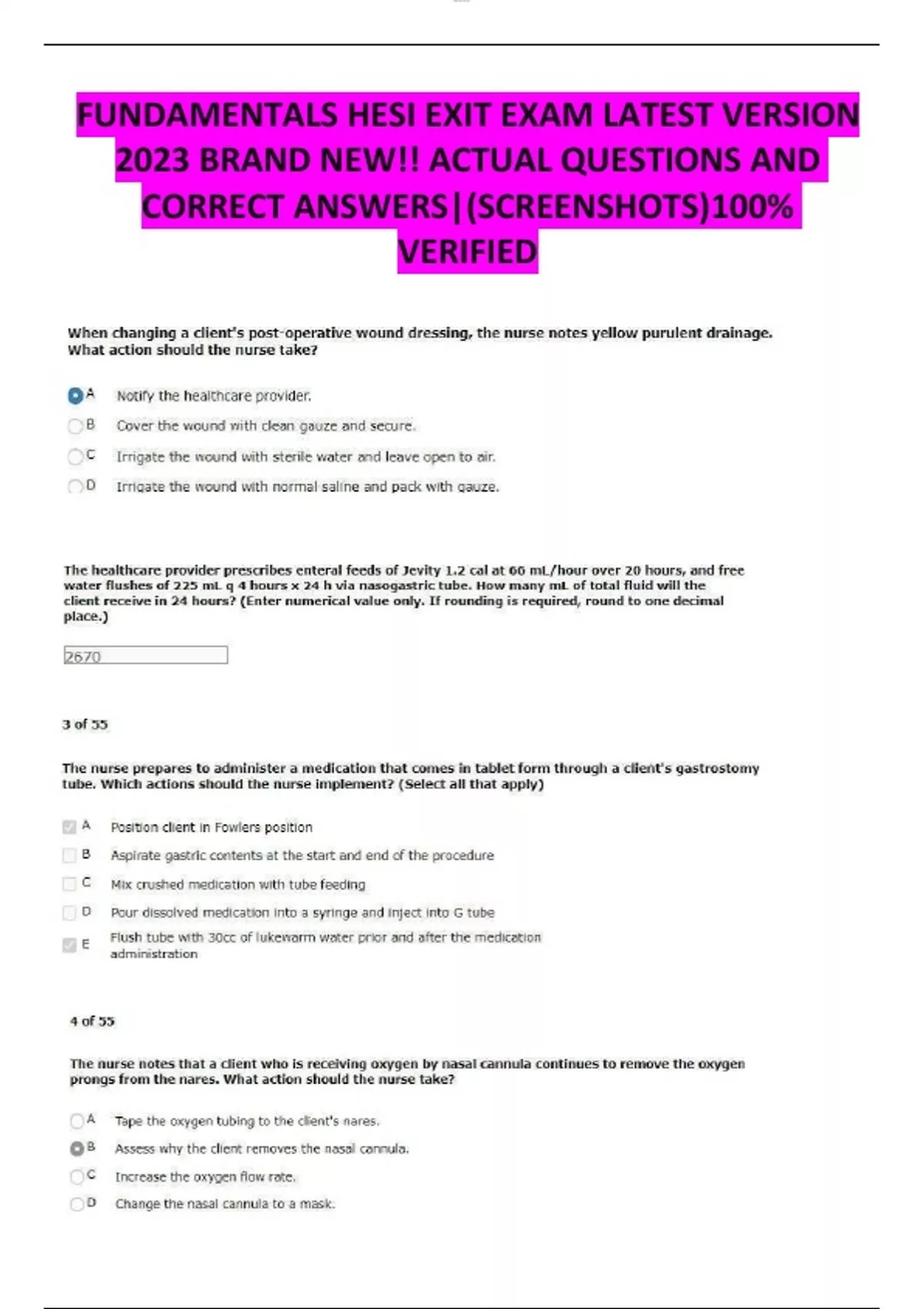 FUNDAMENTALS HESI EXIT EXAM LATEST VERSION 2023 BRAND NEW!! ACTUAL QUESTIONS AND CORRECT ANSWERS|(SCREENSHOTS)100% VERIFIED

When changing a client's post-operative wound dressing, the nurse notes yellow purulent drainage. What action should the nurse take?

A Notify the healthcare provider.
B Cover the wound with clean gauze and secure.
C Irrigate the wound with sterile water and leave open to air.
D Irrigate the wound with normal saline and pack with gauze.

The healthcare provider prescribes enteral feeds of Jevity 1.2 cal at 60 mL/hour over 20 hours, and free water flushes of 225 mL q 4 hours x 24 h via nasogastric tube. How many mL of total fluid will the client receive in 24 hours? (Enter numerical value only. If rounding is required, round to one decimal place.)

2670

3 of 55

The nurse prepares to administer a medication that comes in tablet form through a client's gastrostomy tube. Which actions should the nurse implement? (Select all that apply)

A Position client in Fowlers position
B Aspirate gastric contents at the start and end of the procedure
C Mix crushed medication with tube feeding
D Pour dissolved medication into a syringe and inject into G tube
E Flush tube with 30cc of lukewarm water prior and after the medication administration

4 of 55

The nurse notes that a client who is receiving oxygen by nasal cannula continues to remove the oxygen prongs from the nares. What action should the nurse take?

A Tape the oxygen tubing to the client's nares.
B Assess why the client removes the nasal cannula.
C Increase the oxygen flow rate.
D Change the nasal cannula to a mask.